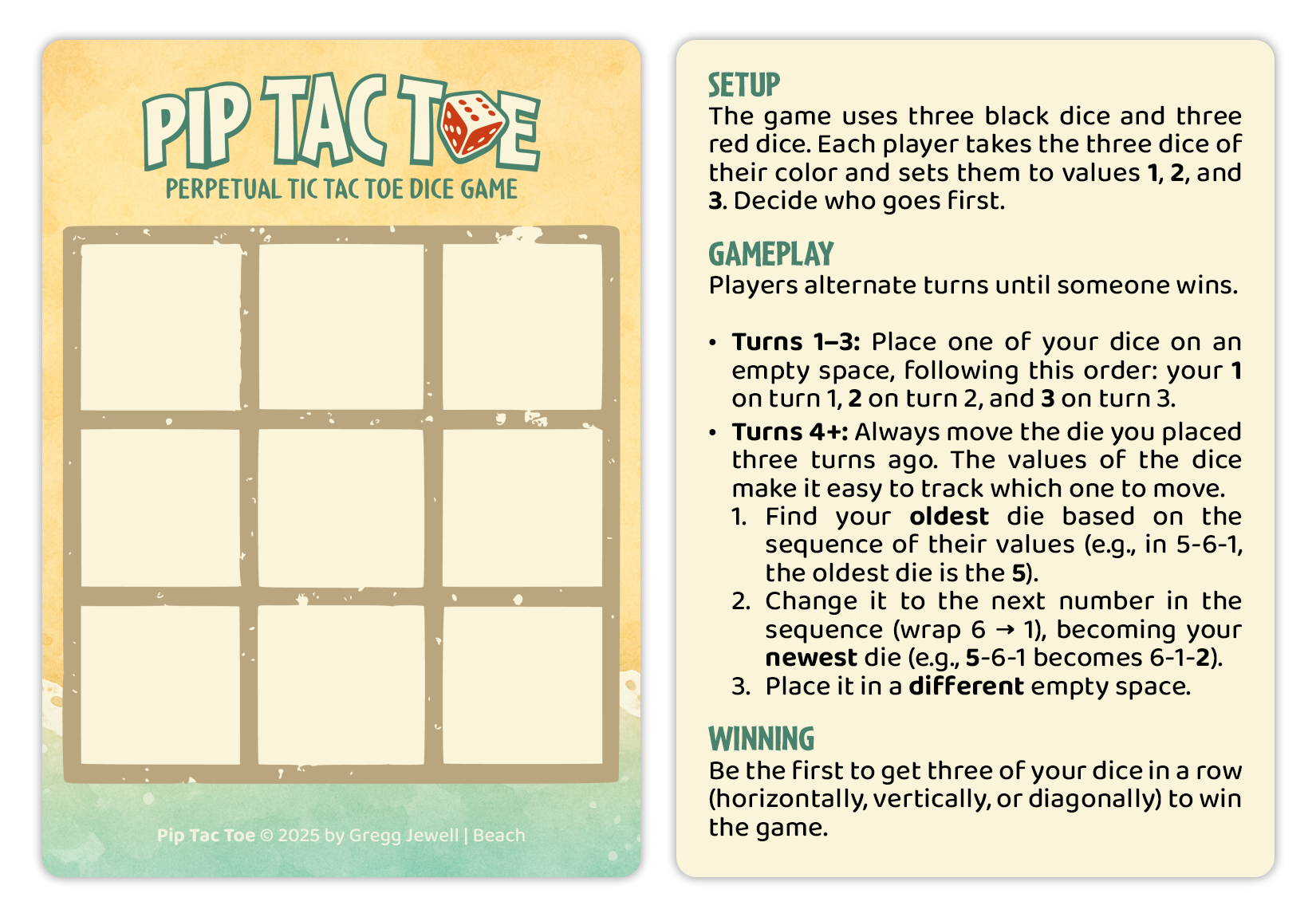 PIP TAC TOE
PERPETUAL TIC TAC TOE DICE GAME

Pip Tac Toe © 2025 by Gregg Jewell | Beach

SETUP
The game uses three black dice and three red dice. Each player takes the three dice of their color and sets them to values 1, 2, and 3. Decide who goes first.

GAMEPLAY
Players alternate turns until someone wins.

• Turns 1–3: Place one of your dice on an empty space, following this order: your 1 on turn 1, 2 on turn 2, and 3 on turn 3.
• Turns 4+: Always move the die you placed three turns ago. The values of the dice make it easy to track which one to move.
1. Find your oldest die based on the sequence of their values (e.g., in 5-6-1, the oldest die is the 5).
2. Change it to the next number in the sequence (wrap 6 → 1), becoming your newest die (e.g., 5-6-1 becomes 6-1-2).
3. Place it in a different empty space.

WINNING
Be the first to get three of your dice in a row (horizontally, vertically, or diagonally) to win the game.